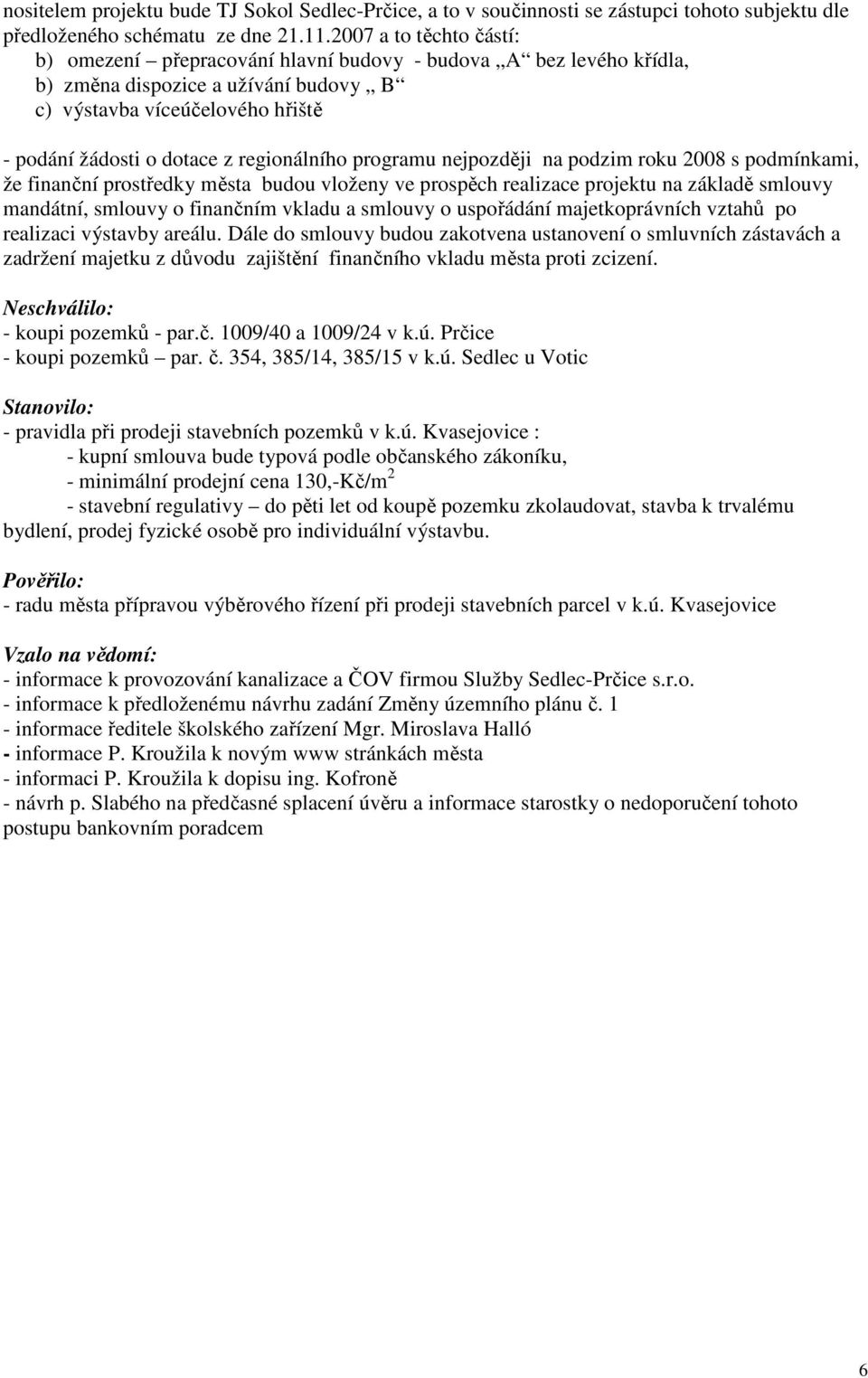 nositelem projektu bude TJ Sokol Sedlec-Prčice, a to v součinnosti se zástupci tohoto subjektu dle předloženého schématu ze dne 21.11.2007 a to těchto částí:
b) omezení – přepracování hlavní budovy - budova „A“ bez levého křídla,
b) změna dispozice a užívání budovy „ B“
c) výstavba víceúčelového hřiště

- podání žádosti o dotace z regionálního programu nejpozději na podzim roku 2008 s podmínkami, že finanční prostředky města budou vloženy ve prospěch realizace projektu na základě smlouvy mandátní, smlouvy o finančním vkladu a smlouvy o uspořádání majetkoprávních vztahů po realizaci výstavby areálu. Dále do smlouvy budou zakotvena ustanovení o smluvních zástavách a zadržení majetku z důvodu zajištění finančního vkladu města proti zcizení.

Neschválilo:
- koupi pozemků - par.č. 1009/40 a 1009/24 v k.ú. Prčice
- koupi pozemků – par. č. 354, 385/14, 385/15 v k.ú. Sedlec u Votic

Stanovilo:
- pravidla při prodeji stavebních pozemků v k.ú. Kvasejovice :
- kupní smlouva bude typová podle občanského zákoníku,
- minimální prodejní cena 130,-Kč/m$^2$
- stavební regulativy – do pěti let od koupě pozemku zkolaudovat, stavba k trvalému bydlení, prodej fyzické osobě pro individuální výstavbu.

Pověřilo:
- radu města přípravou výběrového řízení při prodeji stavebních parcel v k.ú. Kvasejovice

Vzalo na vědomí:
- informace k provozování kanalizace a ČOV firmou Služby Sedlec-Prčice s.r.o.
- informace k předloženému návrhu zadání Změny územního plánu č. 1
- informace ředitele školského zařízení Mgr. Miroslava Halló
- informace P. Kroužila k novým www stránkách města
- informaci P. Kroužila k dopisu ing. Kofroně
- návrh p. Slabého na předčasné splacení úvěru a informace starostky o nedoporučení tohoto postupu bankovním poradcem

6